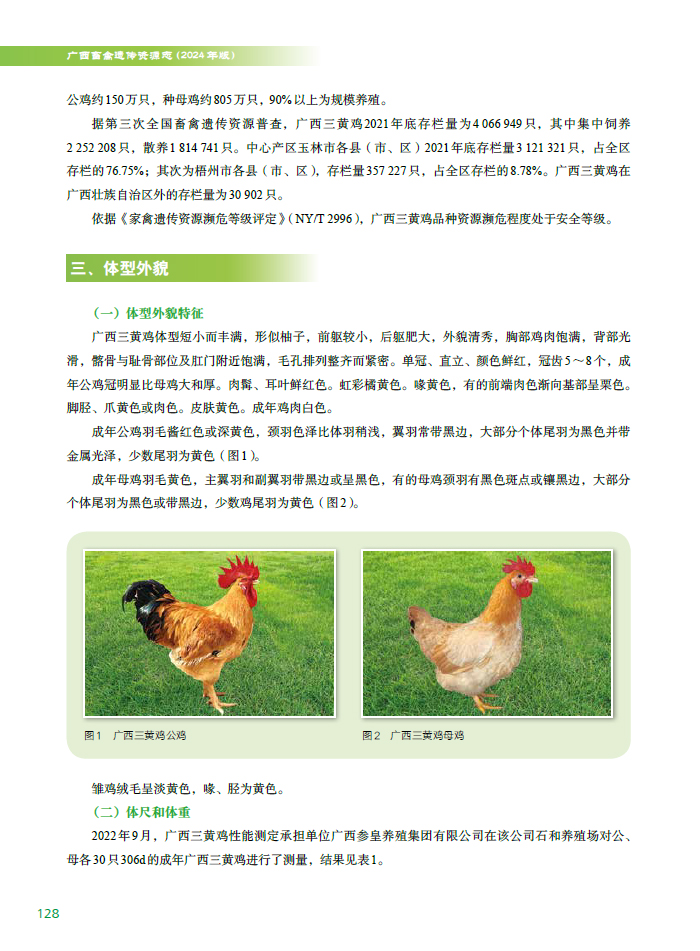 广西畜禽遗传资源志（2024年版）

公鸡约150万只，种母鸡约805万只，90%以上为规模养殖。

据第三次全国畜禽遗传资源普查，广西三黄鸡2021年底存栏量为4 066 949只，其中集中饲养2 252 208只，散养1 814 741只。中心产区玉林市各县（市、区）2021年底存栏量3 121 321只，占全区存栏的76.75%；其次为梧州市各县（市、区），存栏量357 227只，占全区存栏的8.78%。广西三黄鸡在广西壮族自治区外的存栏量为30 902只。

依据《家禽遗传资源濒危等级评定》（NY/T 2996），广西三黄鸡品种资源濒危程度处于安全等级。

三、体型外貌

（一）体型外貌特征

广西三黄鸡体型短小而丰满，形似柚子，前躯较小，后躯肥大，外貌清秀，胸部鸡肉饱满，背部光滑，髂骨与耻骨部位及肛门附近饱满，毛孔排列整齐而紧密。单冠、直立、颜色鲜红，冠齿5～8个，成年公鸡冠明显比母鸡大和厚。肉髯、耳叶鲜红色。虹彩橘黄色。喙黄色，有的前端肉色渐向基部呈栗色。脚胫、爪黄色或肉色。皮肤黄色。成年鸡肉白色。

成年公鸡羽毛酱红色或深黄色，颈羽色泽比体羽稍浅，翼羽常带黑边，大部分个体尾羽为黑色并带金属光泽，少数尾羽为黄色（图1）。

成年母鸡羽毛黄色，主翼羽和副翼羽带黑边或呈黑色，有的母鸡颈羽有黑色斑点或镶黑边，大部分个体尾羽为黑色或带黑边，少数鸡尾羽为黄色（图2）。

图1 广西三黄鸡公鸡

图2 广西三黄鸡母鸡

雏鸡绒毛呈淡黄色，喙、胫为黄色。

（二）体尺和体重

2022年9月，广西三黄鸡性能测定承担单位广西参皇养殖集团有限公司在该公司石和养殖场对公、母各30只306d的成年广西三黄鸡进行了测量，结果见表1。

128